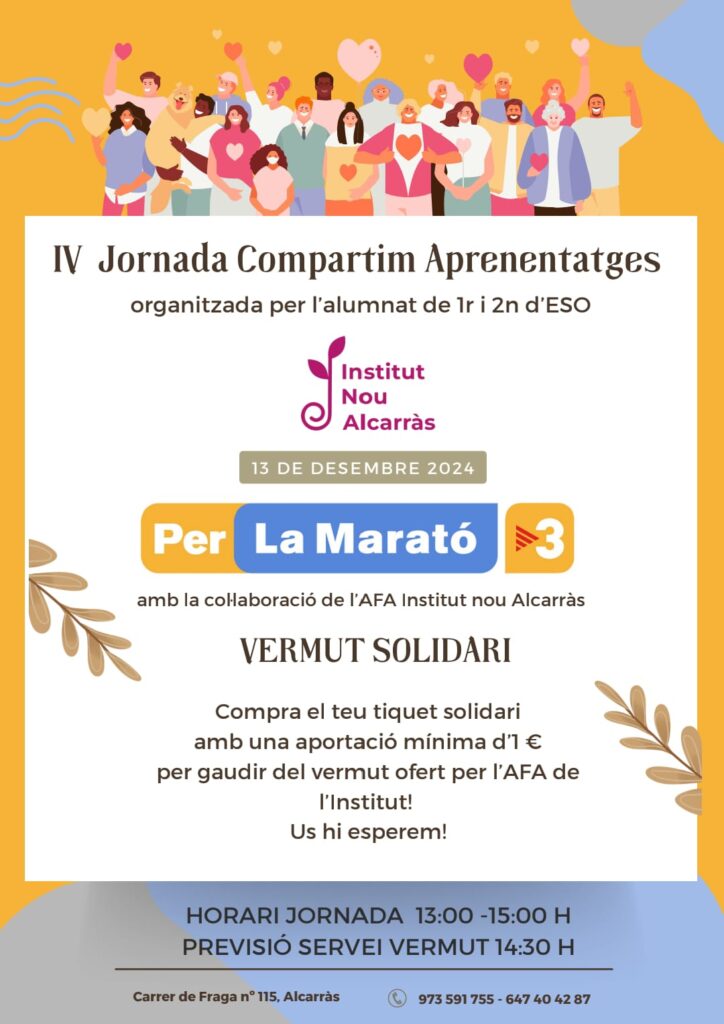 IV Jornada Compartim Aprenentatges
organitzada per l'alumnat de 1r i 2n d'ESO

Institut
Nou
Alcarràs

13 DE DESEMBRE 2024

Per La Marató 3

amb la col·laboració de l'AFA Institut nou Alcarràs

VERMUT SOLIDARI

Compra el teu tiquet solidari amb una aportació mínima d'1 € per gaudir del vermut ofert per l'AFA de l'Institut!
Us hi esperem!

HORARI JORNADA 13:00 -15:00 H
PREVISIÓ SERVEI VERMUT 14:30 H

Carrer de Fraga nº 115, Alcarràs

973 591 755 - 647 40 42 87